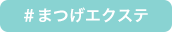 #まつげエクステ